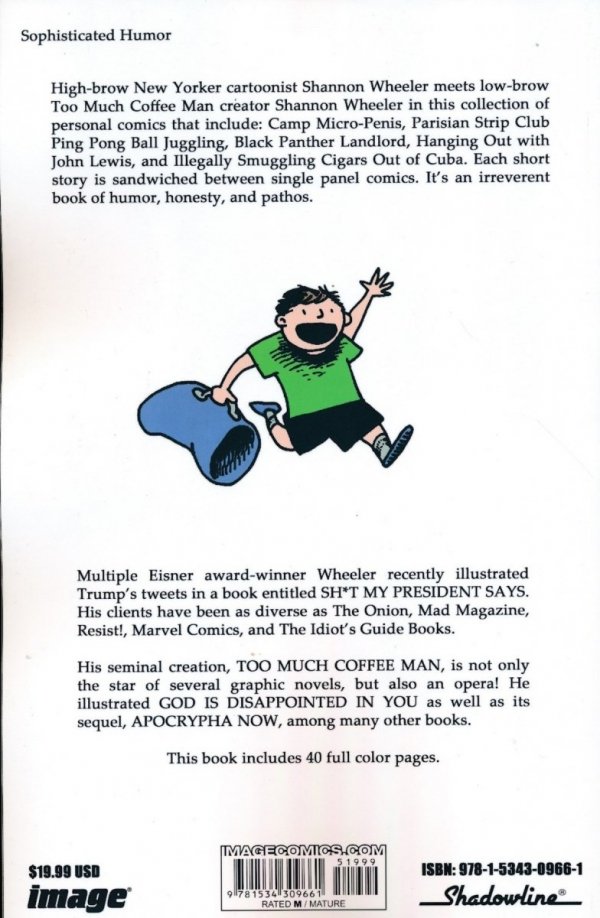 Sophisticated Humor

High-brow New Yorker cartoonist Shannon Wheeler meets low-brow Too Much Coffee Man creator Shannon Wheeler in this collection of personal comics that include: Camp Micro-Penis, Parisian Strip Club Ping Pong Ball Juggling, Black Panther Landlord, Hanging Out with John Lewis, and Illegally Smuggling Cigars Out of Cuba. Each short story is sandwiched between single panel comics. It's an irreverent book of humor, honesty, and pathos.

Multiple Eisner award-winner Wheeler recently illustrated Trump's tweets in a book entitled SH*T MY PRESIDENT SAYS. His clients have been as diverse as The Onion, Mad Magazine, Resist!, Marvel Comics, and The Idiot's Guide Books.

His seminal creation, TOO MUCH COFFEE MAN, is not only the star of several graphic novels, but also an opera! He illustrated GOD IS DISAPPOINTED IN YOU as well as its sequel, APOCRYPHA NOW, among many other books.

This book includes 40 full color pages.

$19.99 USD
image

IMAGECOMICS.COM
51999
9 781534 309661
RATED M / MATURE

ISBN: 978-1-5343-0966-1
Shadowline®